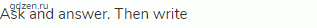 gdzen.ru
Ask and answer. Then write